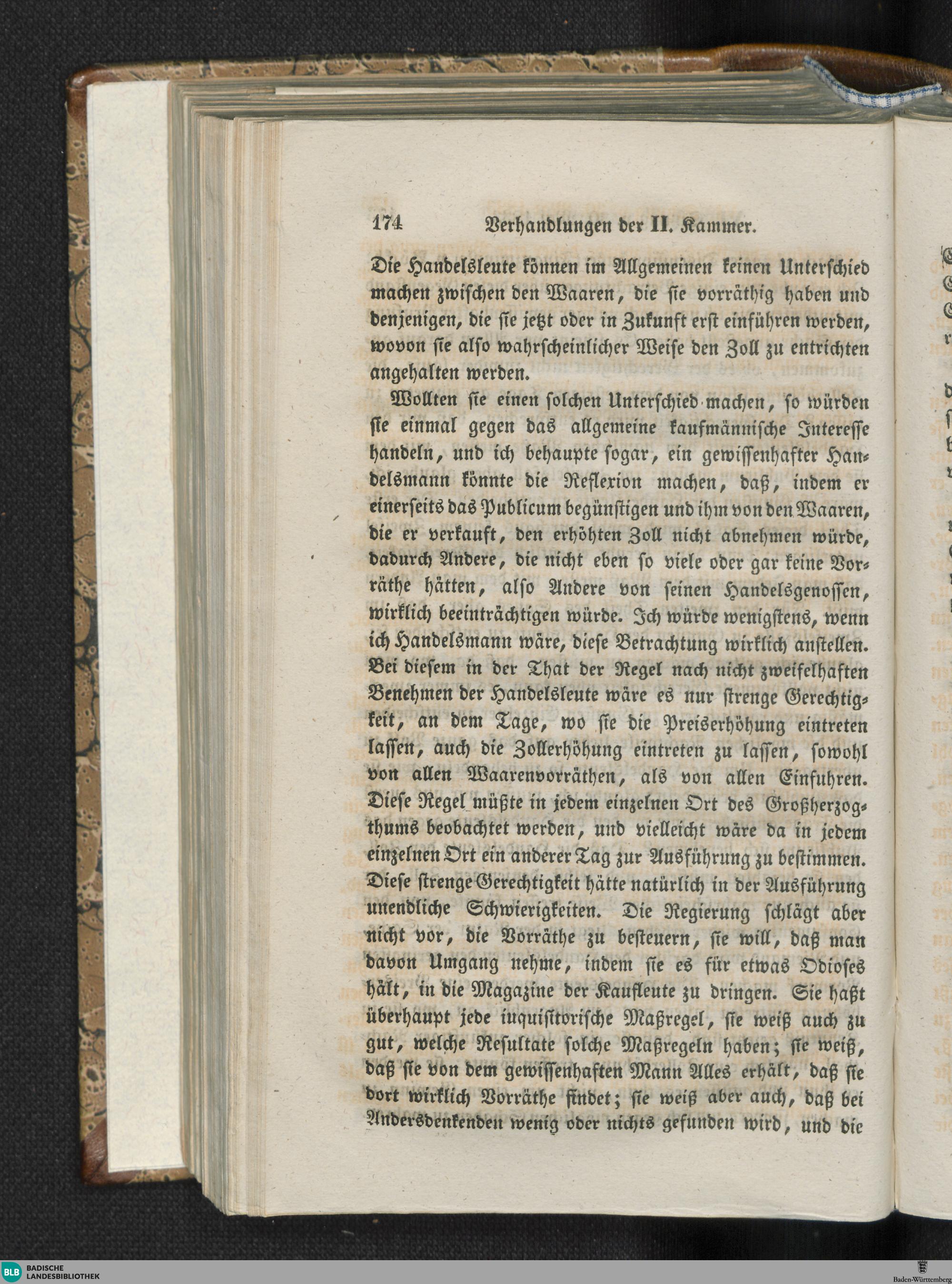 174 Verhandlungen der II. Kammer.

Die Handelsleute können im Allgemeinen keinen Unterschied machen zwischen den Waaren, die sie vorräthig haben und denjenigen, die sie jetzt oder in Zukunft erst einführen werden, wovon sie also wahrscheinlicher Weise den Zoll zu entrichten angehalten werden.

Wollten sie einen solchen Unterschied machen, so würden sie einmal gegen das allgemeine kaufmännische Interesse handeln, und ich behaupte sogar, ein gewissenhafter Handelsmann könnte die Reflexion machen, daß, indem er einerseits das Publicum begünstigen und ihm von den Waaren, die er verkauft, den erhöhten Zoll nicht abnehmen würde, dadurch Andere, die nicht eben so viele oder gar keine Vorräthe hätten, also Andere von seinen Handelsgenossen, wirklich beeinträchtigen würde. Ich würde wenigstens, wenn ich Handelsmann wäre, diese Betrachtung wirklich anstellen. Bei diesem in der That der Regel nach nicht zweifelhaften Benehmen der Handelsleute wäre es nur strenge Gerechtigkeit, an dem Tage, wo sie die Preiserhöhung eintreten lassen, auch die Zollerhöhung eintreten zu lassen, sowohl von allen Waarenvorräthen, als von allen Einfuhren. Diese Regel müßte in jedem einzelnen Ort des Großherzogthums beobachtet werden, und vielleicht wäre da in jedem einzelnen Ort ein anderer Tag zur Ausführung zu bestimmen. Diese strenge Gerechtigkeit hätte natürlich in der Ausführung unendliche Schwierigkeiten. Die Regierung schlägt aber nicht vor, die Vorräthe zu besteuern, sie will, daß man davon Umgang nehme, indem sie es für etwas Odioses hält, in die Magazine der Kaufleute zu dringen. Sie haßt überhaupt jede inquisitorische Maßregel, sie weiß auch zu gut, welche Resultate solche Maßregeln haben; sie weiß, daß sie von dem gewissenhaften Mann Alles erhält, daß sie dort wirklich Vorräthe findet; sie weiß aber auch, daß bei Andersdenkenden wenig oder nichts gefunden wird, und die

BLB BADISCHE LANDESBIBLIOTHEK

Baden-Württemberg